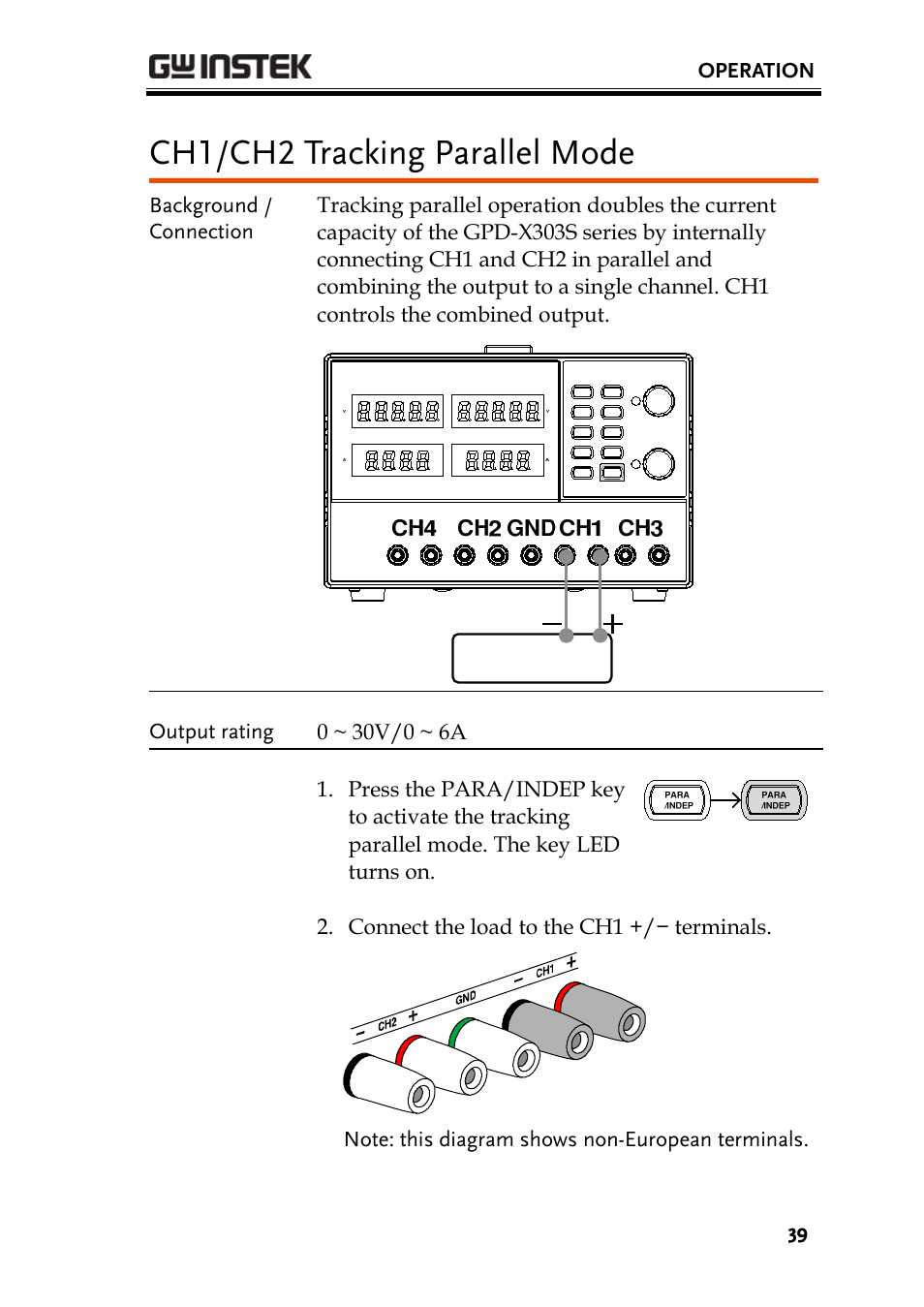 GW INSTEK

OPERATION

CH1/CH2 Tracking Parallel Mode

Background / Connection

Tracking parallel operation doubles the current capacity of the GPD-X303S series by internally connecting CH1 and CH2 in parallel and combining the output to a single channel. CH1 controls the combined output.

CH4 CH2 GND CH1 CH3

−
+

Output rating

0 ~ 30V/0 ~ 6A

1. Press the PARA/INDEP key to activate the tracking parallel mode. The key LED turns on.

PARA /INDEP

PARA /INDEP

2. Connect the load to the CH1 +/− terminals.

− CH2 + GND − CH1 +

Note: this diagram shows non-European terminals.

39